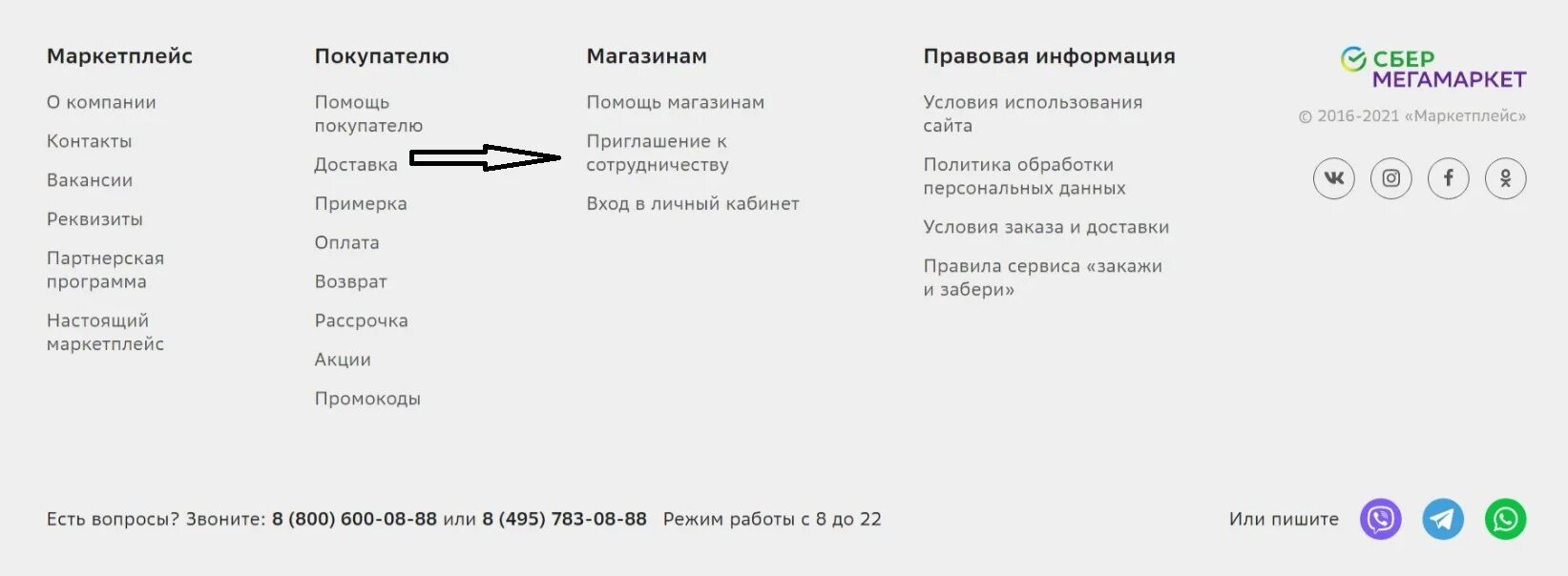 Маркетплейс

О компании

Контакты

Вакансии

Реквизиты

Партнерская программа

Настоящий маркетплейс

Покупателю

Помощь покупателю

Доставка

Примерка

Оплата

Возврат

Рассрочка

Акции

Промокоды

Магазинам

Помощь магазинам

Приглашение к сотрудничеству

Вход в личный кабинет

Правовая информация

Условия использования сайта

Политика обработки персональных данных

Условия заказа и доставки

Правила сервиса «закажи и забери»

СБЕР МЕГАМАРКЕТ

© 2016-2021 «Маркетплейс»

Есть вопросы? Звоните: 8 (800) 600-08-88 или 8 (495) 783-08-88 Режим работы с 8 до 22

Или пишите